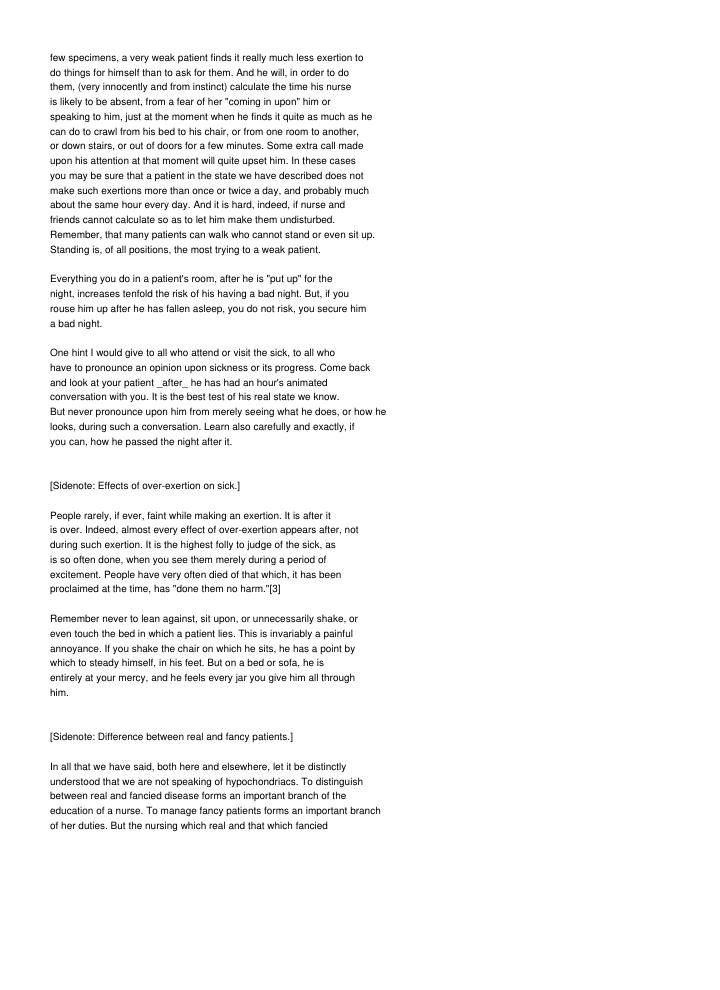 few specimens, a very weak patient finds it really much less exertion to do things for himself than to ask for them. And he will, in order to do them, (very innocently and from instinct) calculate the time his nurse is likely to be absent, from a fear of her "coming in upon" him or speaking to him, just at the moment when he finds it quite as much as he can do to crawl from his bed to his chair, or from one room to another, or down stairs, or out of doors for a few minutes. Some extra call made upon his attention at that moment will quite upset him. In these cases you may be sure that a patient in the state we have described does not make such exertions more than once or twice a day, and probably much about the same hour every day. And it is hard, indeed, if nurse and friends cannot calculate so as to let him make them undisturbed. Remember, that many patients can walk who cannot stand or even sit up. Standing is, of all positions, the most trying to a weak patient.

Everything you do in a patient's room, after he is "put up" for the night, increases tenfold the risk of his having a bad night. But, if you rouse him up after he has fallen asleep, you do not risk, you secure him a bad night.

One hint I would give to all who attend or visit the sick, to all who have to pronounce an opinion upon sickness or its progress. Come back and look at your patient _after_ he has had an hour's animated conversation with you. It is the best test of his real state we know. But never pronounce upon him from merely seeing what he does, or how he looks, during such a conversation. Learn also carefully and exactly, if you can, how he passed the night after it.

[Sidenote: Effects of over-exertion on sick.]

People rarely, if ever, faint while making an exertion. It is after it is over. Indeed, almost every effect of over-exertion appears after, not during such exertion. It is the highest folly to judge of the sick, as is so often done, when you see them merely during a period of excitement. People have very often died of that which, it has been proclaimed at the time, has "done them no harm."[3]

Remember never to lean against, sit upon, or unnecessarily shake, or even touch the bed in which a patient lies. This is invariably a painful annoyance. If you shake the chair on which he sits, he has a point by which to steady himself, in his feet. But on a bed or sofa, he is entirely at your mercy, and he feels every jar you give him all through him.

[Sidenote: Difference between real and fancy patients.]

In all that we have said, both here and elsewhere, let it be distinctly understood that we are not speaking of hypochondriacs. To distinguish between real and fancied disease forms an important branch of the education of a nurse. To manage fancy patients forms an important branch of her duties. But the nursing which real and that which fancied